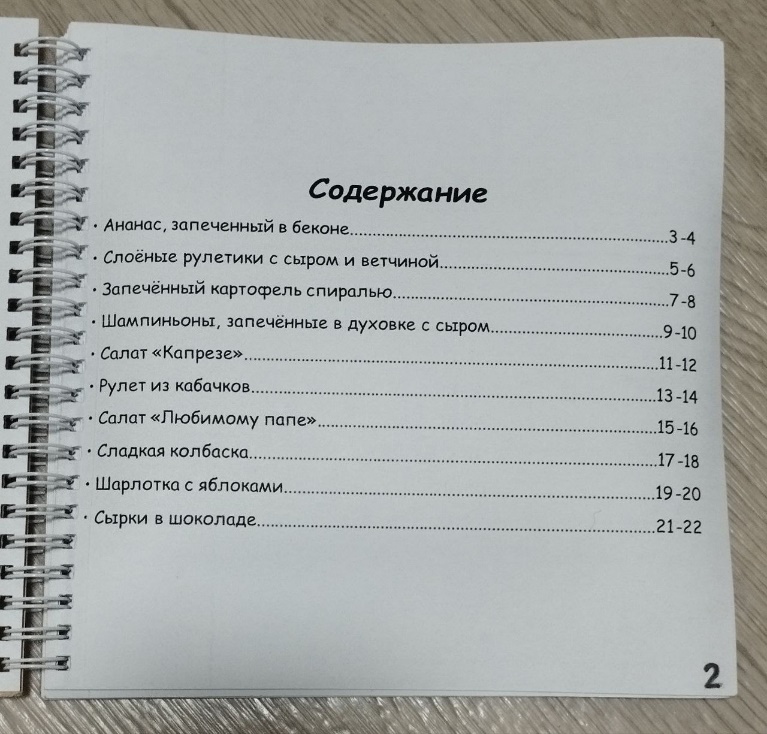 Содержание

• Ананас, запеченный в беконе 3-4

• Слоёные рулетики с сыром и ветчиной 5-6

• Запечённый картофель спиралью 7-8

• Шампиньоны, запечённые в духовке с сыром 9-10

• Салат «Капрезе» 11-12

• Рулет из кабачков 13-14

• Салат «Любимому папе» 15-16

• Сладкая колбаска 17-18

• Шарлотка с яблоками 19-20

• Сырки в шоколаде 21-22

2